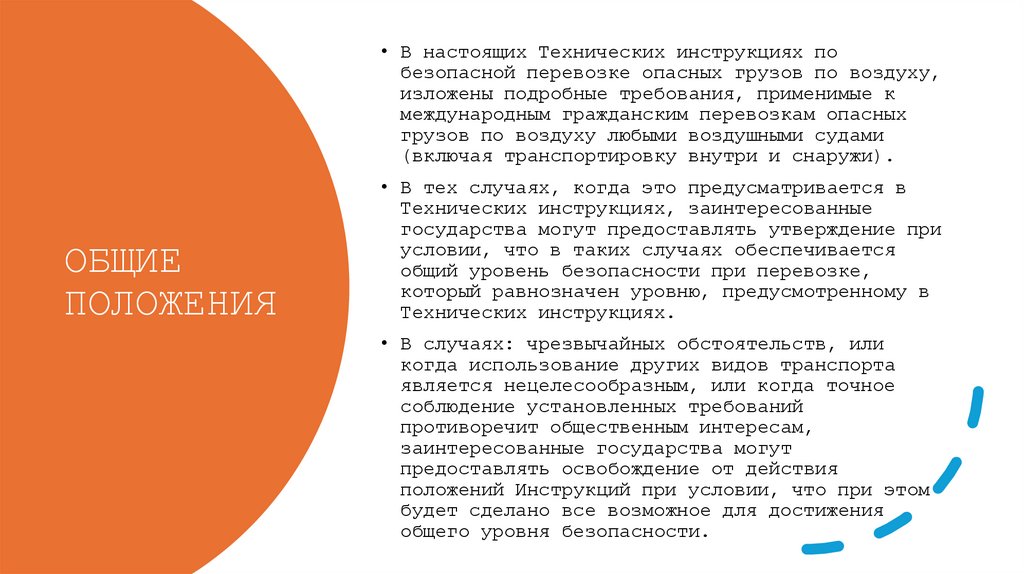 ОБЩИЕ ПОЛОЖЕНИЯ

• В настоящих Технических инструкциях по безопасной перевозке опасных грузов по воздуху, изложены подробные требования, применимые к международным гражданским перевозкам опасных грузов по воздуху любыми воздушными судами (включая транспортировку внутри и снаружи).

• В тех случаях, когда это предусматривается в Технических инструкциях, заинтересованные государства могут предоставлять утверждение при условии, что в таких случаях обеспечивается общий уровень безопасности при перевозке, который равнозначен уровню, предусмотренному в Технических инструкциях.

• В случаях: чрезвычайных обстоятельств, или когда использование других видов транспорта является нецелесообразным, или когда точное соблюдение установленных требований противоречит общественным интересам, заинтересованные государства могут предоставлять освобождение от действия положений Инструкций при условии, что при этом будет сделано все возможное для достижения общего уровня безопасности.